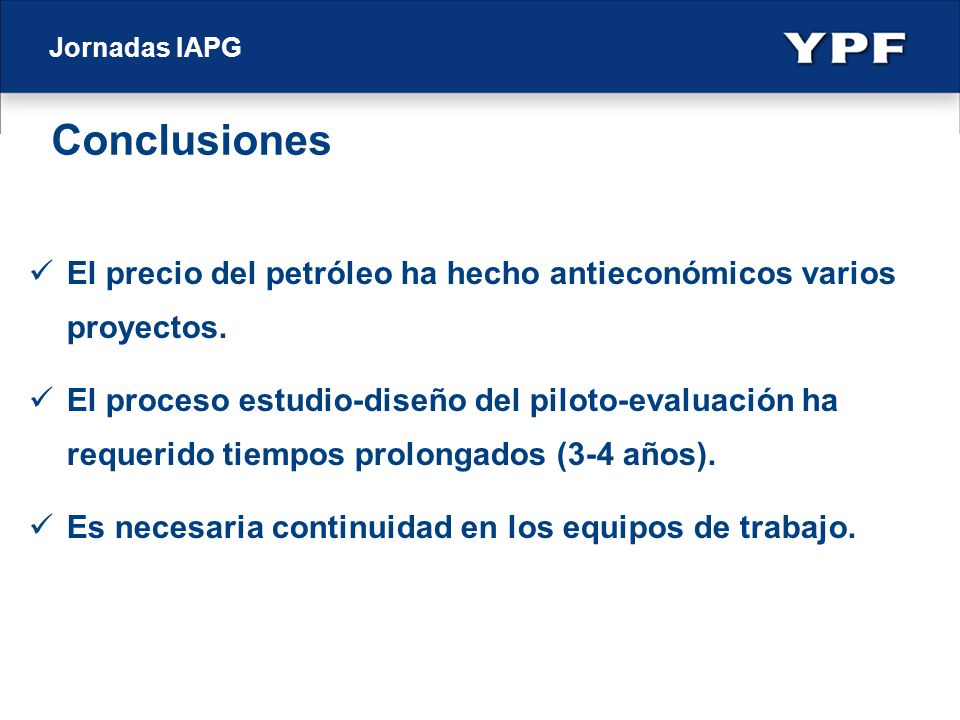 Jornadas IAPG

YPF

Conclusiones

✓ El precio del petróleo ha hecho antieconómicos varios proyectos.

✓ El proceso estudio-diseño del piloto-evaluación ha requerido tiempos prolongados (3-4 años).

✓ Es necesaria continuidad en los equipos de trabajo.